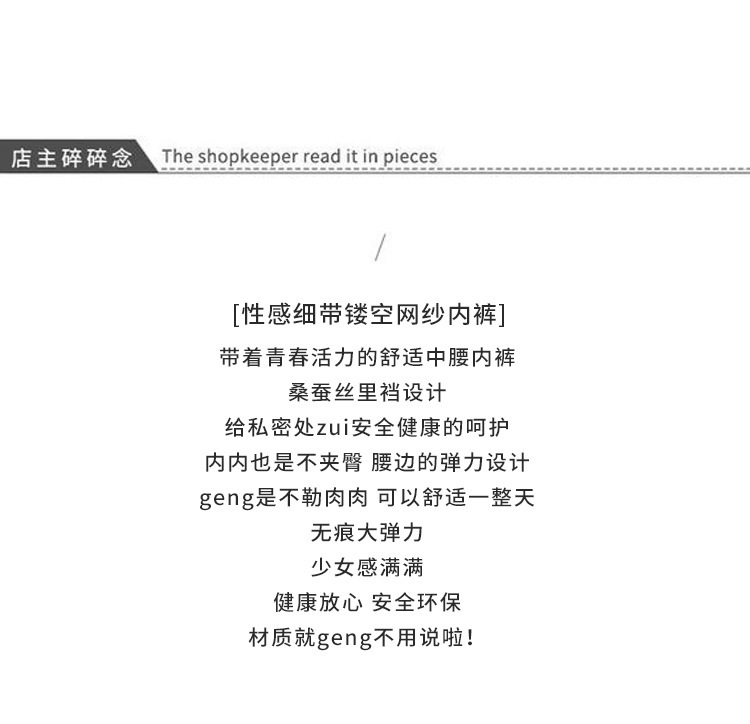 店主碎碎念 The shopkeeper read it in pieces

/

[性感细带镂空网纱内裤]
带着青春活力的舒适中腰内裤
桑蚕丝里裆设计
给私密处zui安全健康的呵护
内内也是不夹臀 腰边的弹力设计
geng是不勒肉肉 可以舒适一整天
无痕大弹力
少女感满满
健康放心 安全环保
材质就geng不用说啦!